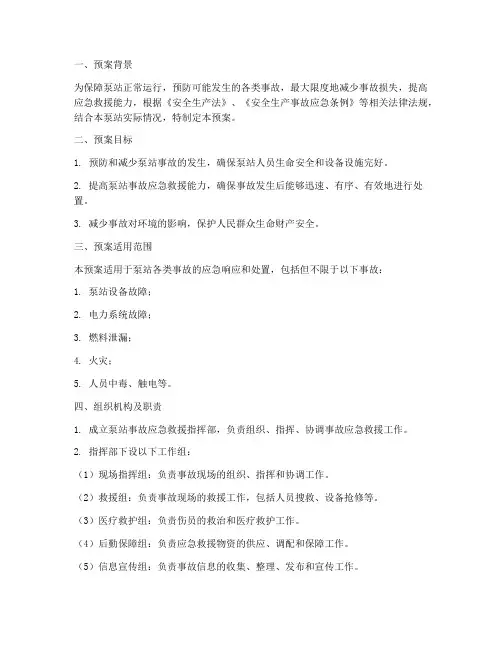 一、预案背景

为保障泵站正常运行，预防可能发生的各类事故，最大限度地减少事故损失，提高应急救援能力，根据《安全生产法》、《安全生产事故应急条例》等相关法律法规，结合本泵站实际情况，特制定本预案。

二、预案目标

1. 预防和减少泵站事故的发生，确保泵站人员生命安全和设备设施完好。

2. 提高泵站事故应急救援能力，确保事故发生后能够迅速、有序、有效地进行处置。

3. 减少事故对环境的影响，保护人民群众生命财产安全。

三、预案适用范围

本预案适用于泵站各类事故的应急响应和处置，包括但不限于以下事故：

1. 泵站设备故障；

2. 电力系统故障；

3. 燃料泄漏；

4. 火灾；

5. 人员中毒、触电等。

四、组织机构及职责

1. 成立泵站事故应急救援指挥部，负责组织、指挥、协调事故应急救援工作。

2. 指挥部下设以下工作组：

（1）现场指挥组：负责事故现场的组织、指挥和协调工作。

（2）救援组：负责事故现场的救援工作，包括人员搜救、设备抢修等。

（3）医疗救护组：负责伤员的救治和医疗救护工作。

（4）后勤保障组：负责应急救援物资的供应、调配和保障工作。

（5）信息宣传组：负责事故信息的收集、整理、发布和宣传工作。